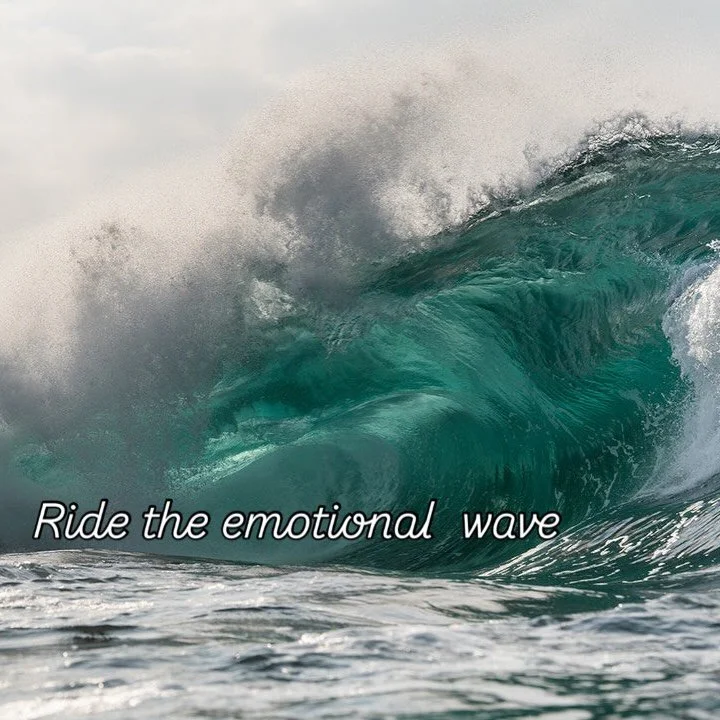 Ride the emotional wave